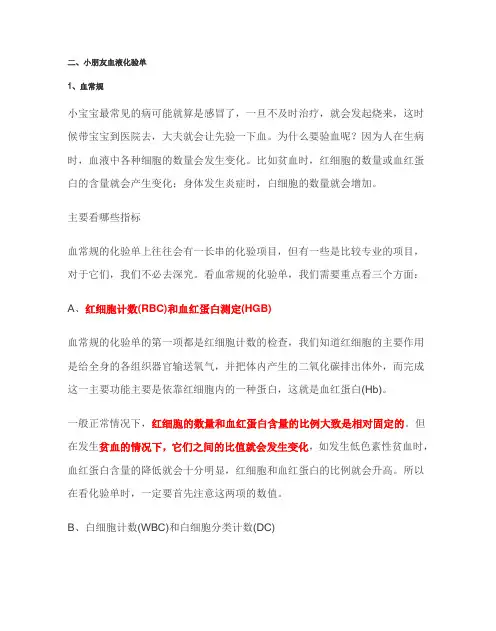 二、小朋友血液化验单

1、血常规

小宝宝最常见的病可能就算是感冒了，一旦不及时治疗，就会发起烧来，这时候带宝宝到医院去，大夫就会让先验一下血。为什么要验血呢？因为人在生病时，血液中各种细胞的数量会发生变化。比如贫血时，红细胞的数量或血红蛋白的含量就会产生变化；身体发生炎症时，白细胞的数量就会增加。

主要看哪些指标

血常规的化验单上往往会有一长串的化验项目，但有一些是比较专业的项目，对于它们，我们不必去深究。看血常规的化验单，我们需要重点看三个方面：

A、红细胞计数(RBC)和血红蛋白测定(HGB)

血常规的化验单的第一项都是红细胞计数的检查，我们知道红细胞的主要作用是给全身的各组织器官输送氧气，并把体内产生的二氧化碳排出体外，而完成这一主要功能主要是依靠红细胞内的一种蛋白，这就是血红蛋白(Hb)。

一般正常情况下，红细胞的数量和血红蛋白含量的比例大致是相对固定的。但在发生贫血的情况下，它们之间的比值就会发生变化，如发生低色素性贫血时，血红蛋白含量的降低就会十分明显，红细胞和血红蛋白的比例就会升高。所以在看化验单时，一定要首先注意这两项的数值。

B、白细胞计数(WBC)和白细胞分类计数(DC)